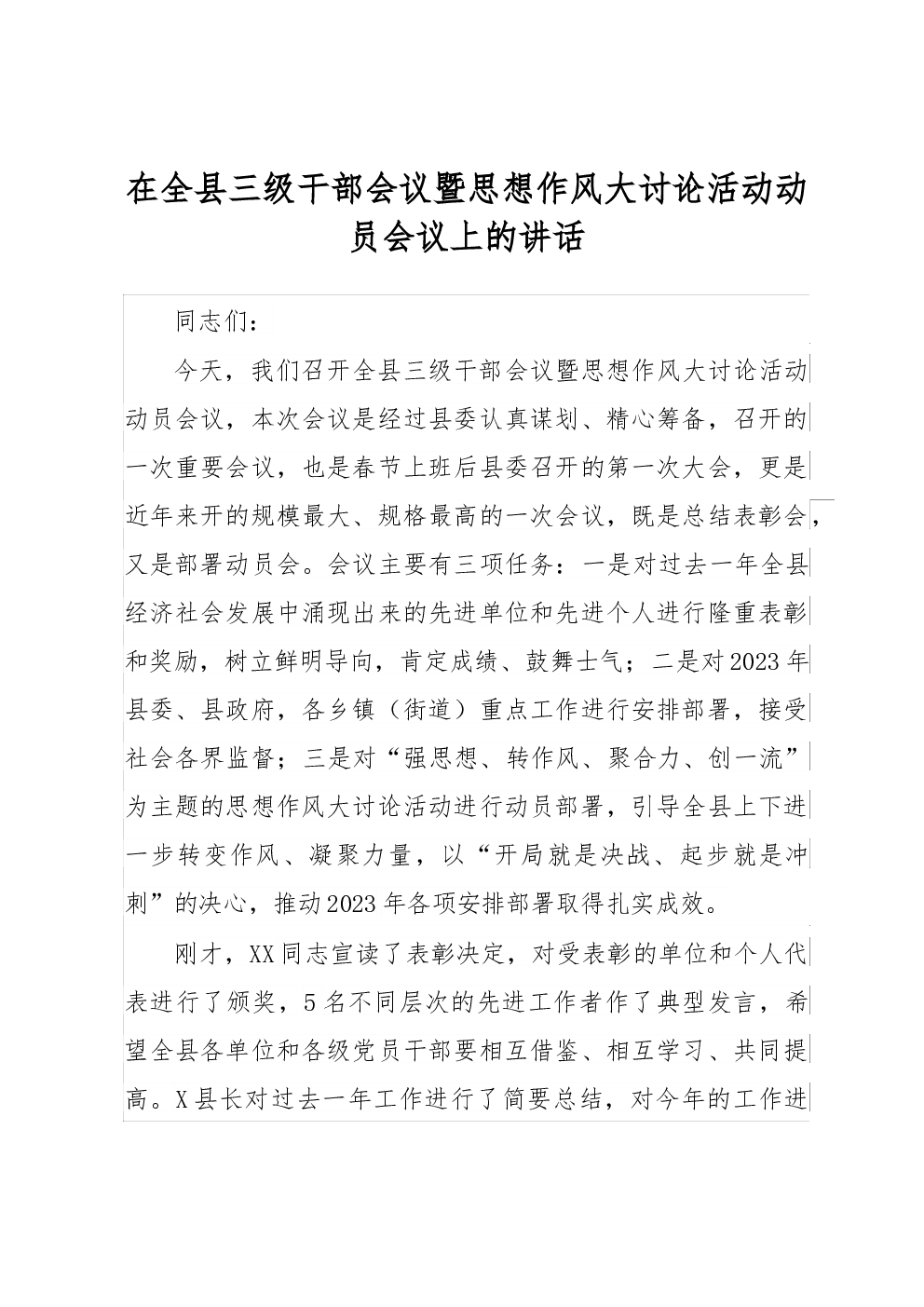 在全县三级干部会议暨思想作风大讨论活动动员会议上的讲话

同志们：

今天，我们召开全县三级干部会议暨思想作风大讨论活动动员会议，本次会议是经过县委认真谋划、精心筹备，召开的一次重要会议，也是春节上班后县委召开的第一次大会，更是近年来开的规模最大、规格最高的一次会议，既是总结表彰会，又是部署动员会。会议主要有三项任务：一是对过去一年全县经济社会发展中涌现出来的先进单位和先进个人进行隆重表彰和奖励，树立鲜明导向，肯定成绩、鼓舞士气；二是对2023年县委、县政府，各乡镇（街道）重点工作进行安排部署，接受社会各界监督；三是对“强思想、转作风、聚合力、创一流”为主题的思想作风大讨论活动进行动员部署，引导全县上下进一步转变作风、凝聚力量，以“开局就是决战、起步就是冲刺”的决心，推动2023年各项安排部署取得扎实成效。

刚才，XX同志宣读了表彰决定，对受表彰的单位和个人代表进行了颁奖，5名不同层次的先进工作者作了典型发言，希望全县各单位和各级党员干部要相互借鉴、相互学习、共同提高。X县长对过去一年工作进行了简要总结，对今年的工作进